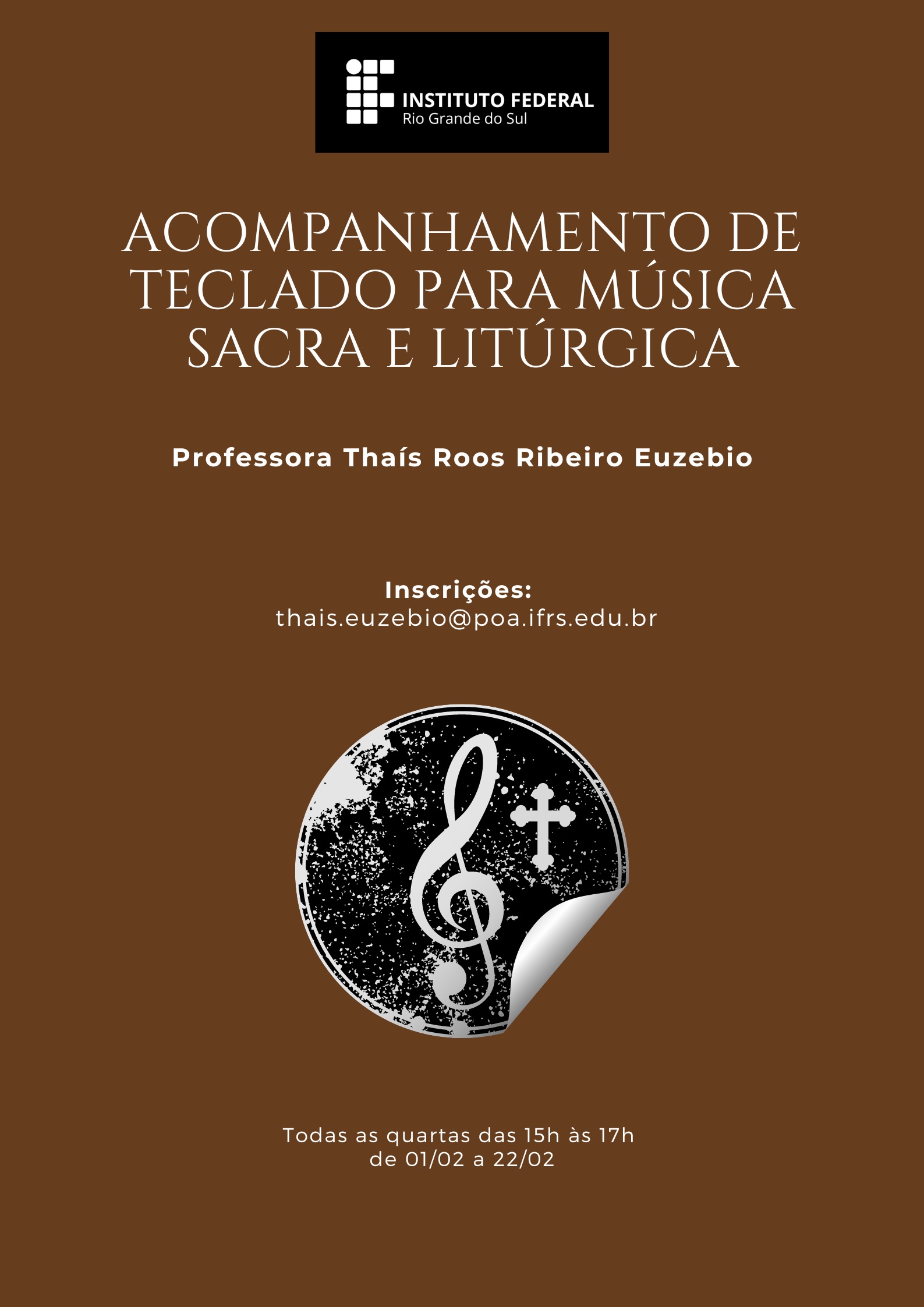 INSTITUTO FEDERAL
Rio Grande do Sul

ACOMPANHAMENTO DE TECLADO PARA MÚSICA SACRA E LITÚRGICA

Professora Thaís Roos Ribeiro Euzebio

Inscrições:
thais.euzebio@poa.ifrs.edu.br

Todas as quartas das 15h às 17h
de 01/02 a 22/02